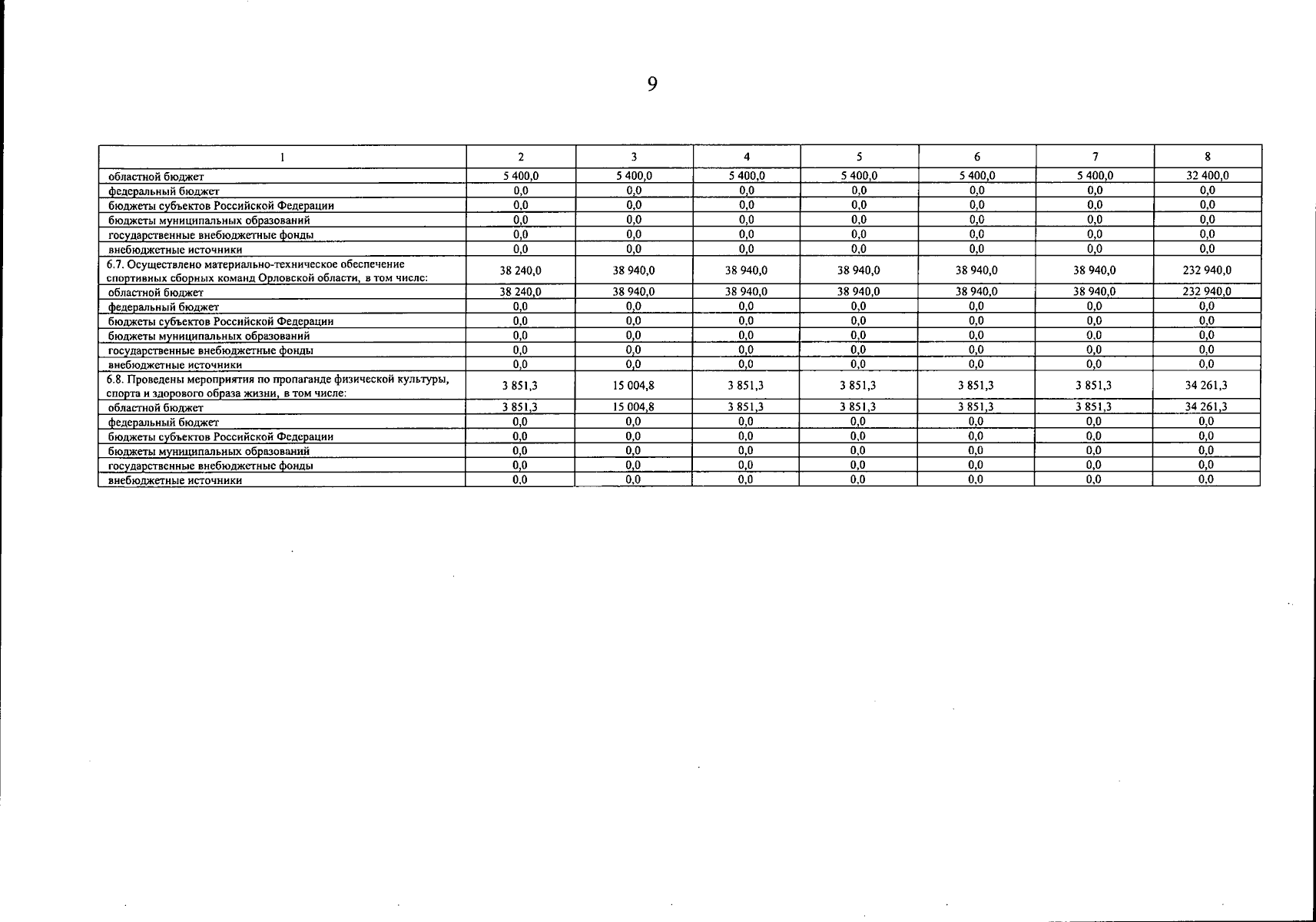 9

| 1 | 2 | 3 | 4 | 5 | 6 | 7 | 8 |
|---|---|---|---|---|---|---|---|
| областной бюджет | 5 400,0 | 5 400,0 | 5 400,0 | 5 400,0 | 5 400,0 | 5 400,0 | 32 400,0 |
| федеральный бюджет | 0,0 | 0,0 | 0,0 | 0,0 | 0,0 | 0,0 | 0,0 |
| бюджеты субъектов Российской Федерации | 0,0 | 0,0 | 0,0 | 0,0 | 0,0 | 0,0 | 0,0 |
| бюджеты муниципальных образований | 0,0 | 0,0 | 0,0 | 0,0 | 0,0 | 0,0 | 0,0 |
| государственные внебюджетные фонды | 0,0 | 0,0 | 0,0 | 0,0 | 0,0 | 0,0 | 0,0 |
| внебюджетные источники | 0,0 | 0,0 | 0,0 | 0,0 | 0,0 | 0,0 | 0,0 |
| 6.7. Осуществлено материально-техническое обеспечение спортивных сборных команд Орловской области, в том числе: | 38 240,0 | 38 940,0 | 38 940,0 | 38 940,0 | 38 940,0 | 38 940,0 | 232 940,0 |
| областной бюджет | 38 240,0 | 38 940,0 | 38 940,0 | 38 940,0 | 38 940,0 | 38 940,0 | 232 940,0 |
| федеральный бюджет | 0,0 | 0,0 | 0,0 | 0,0 | 0,0 | 0,0 | 0,0 |
| бюджеты субъектов Российской Федерации | 0,0 | 0,0 | 0,0 | 0,0 | 0,0 | 0,0 | 0,0 |
| бюджеты муниципальных образований | 0,0 | 0,0 | 0,0 | 0,0 | 0,0 | 0,0 | 0,0 |
| государственные внебюджетные фонды | 0,0 | 0,0 | 0,0 | 0,0 | 0,0 | 0,0 | 0,0 |
| внебюджетные источники | 0,0 | 0,0 | 0,0 | 0,0 | 0,0 | 0,0 | 0,0 |
| 6.8. Проведены мероприятия по пропаганде физической культуры, спорта и здорового образа жизни, в том числе: | 3 851,3 | 15 004,8 | 3 851,3 | 3 851,3 | 3 851,3 | 3 851,3 | 34 261,3 |
| областной бюджет | 3 851,3 | 15 004,8 | 3 851,3 | 3 851,3 | 3 851,3 | 3 851,3 | 34 261,3 |
| федеральный бюджет | 0,0 | 0,0 | 0,0 | 0,0 | 0,0 | 0,0 | 0,0 |
| бюджеты субъектов Российской Федерации | 0,0 | 0,0 | 0,0 | 0,0 | 0,0 | 0,0 | 0,0 |
| бюджеты муниципальных образований | 0,0 | 0,0 | 0,0 | 0,0 | 0,0 | 0,0 | 0,0 |
| государственные внебюджетные фонды | 0,0 | 0,0 | 0,0 | 0,0 | 0,0 | 0,0 | 0,0 |
| внебюджетные источники | 0,0 | 0,0 | 0,0 | 0,0 | 0,0 | 0,0 | 0,0 |